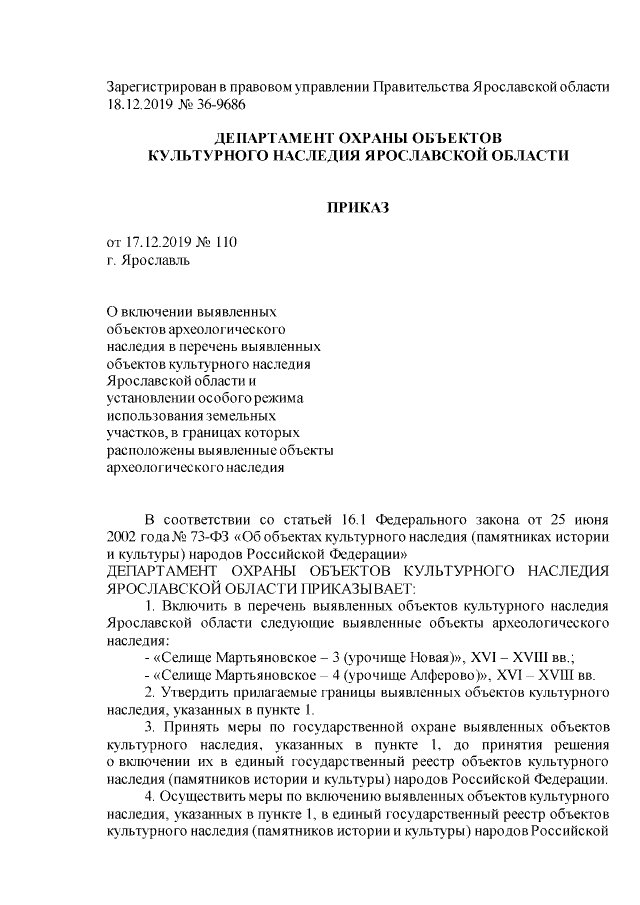 Зарегистрирован в правовом управлении Правительства Ярославской области 18.12.2019 № 36-9686

ДЕПАРТАМЕНТ ОХРАНЫ ОБЪЕКТОВ
КУЛЬТУРНОГО НАСЛЕДИЯ ЯРОСЛАВСКОЙ ОБЛАСТИ

ПРИКАЗ

от 17.12.2019 № 110
г. Ярославль

О включении выявленных объектов археологического наследия в перечень выявленных объектов культурного наследия Ярославской области и установлении особого режима использования земельных участков, в границах которых расположены выявленные объекты археологического наследия

В соответствии со статьей 16.1 Федерального закона от 25 июня 2002 года № 73-ФЗ «Об объектах культурного наследия (памятниках истории и культуры) народов Российской Федерации»
ДЕПАРТАМЕНТ ОХРАНЫ ОБЪЕКТОВ КУЛЬТУРНОГО НАСЛЕДИЯ ЯРОСЛАВСКОЙ ОБЛАСТИ ПРИКАЗЫВАЕТ:

1. Включить в перечень выявленных объектов культурного наследия Ярославской области следующие выявленные объекты археологического наследия:
- «Селище Мартьяновское – 3 (урочище Новая)», XVI – XVIII вв.;
- «Селище Мартьяновское – 4 (урочище Алферово)», XVI – XVIII вв.

2. Утвердить прилагаемые границы выявленных объектов культурного наследия, указанных в пункте 1.

3. Принять меры по государственной охране выявленных объектов культурного наследия, указанных в пункте 1, до принятия решения о включении их в единый государственный реестр объектов культурного наследия (памятников истории и культуры) народов Российской Федерации.

4. Осуществить меры по включению выявленных объектов культурного наследия, указанных в пункте 1, в единый государственный реестр объектов культурного наследия (памятников истории и культуры) народов Российской